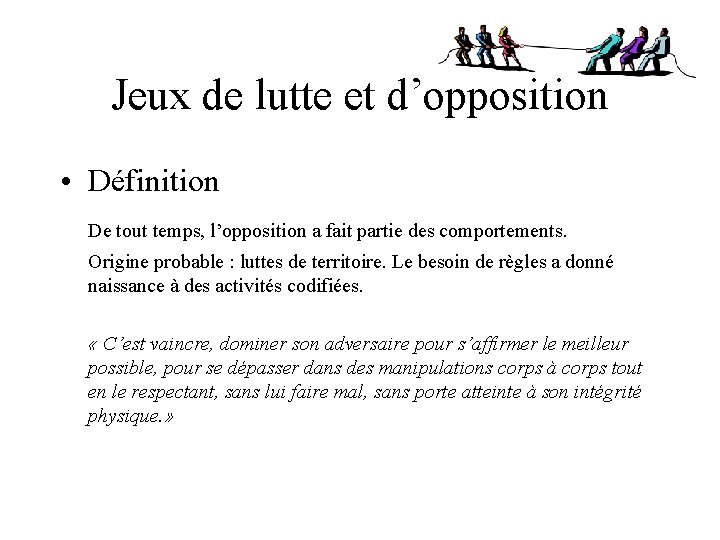 Jeux de lutte et d’opposition

• Définition

De tout temps, l’opposition a fait partie des comportements.

Origine probable : luttes de territoire. Le besoin de règles a donné naissance à des activités codifiées.

« C’est vaincre, dominer son adversaire pour s’affirmer le meilleur possible, pour se dépasser dans des manipulations corps à corps tout en le respectant, sans lui faire mal, sans porte atteinte à son intégrité physique.»